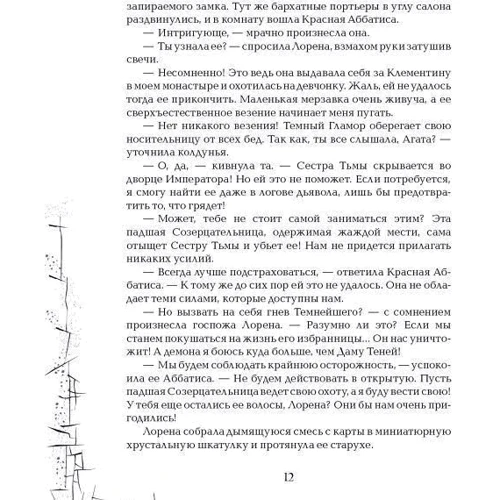 запираемого замка. Тут же бархатные портьеры в углу салона раздвинулись, и в комнату вошла Красная Аббатиса.

— Интригующе, — мрачно произнесла она.

— Ты узнала ее? — спросила Лорена, взмахом руки затушив свечи.

— Несомненно! Это ведь она выдавала себя за Клементину в моем монастыре и охотилась на девчонку. Жаль, ей не удалось тогда ее прикончить. Маленькая мерзавка очень живуча, а ее сверхъестественное везение начинает меня пугать.

— Нет никакого везения! Темный Гламор оберегает свою носительницу от всех бед. Так как, ты все слышала, Агата? — уточнила колдунья.

— О, да, — кивнула та. — Сестра Тьмы скрывается во дворце Императора! Но ей это не поможет. Если потребуется, я смогу найти ее даже в логове дьявола, лишь бы предотвратить то, что грядет!

— Может, тебе не стоит самой заниматься этим? Эта падшая Созерцательница, одержимая жаждой мести, сама отыщет Сестру Тьмы и убьет ее! Нам не придется прилагать никаких усилий.

— Всегда лучше подстраховаться, — ответила Красная Аббатиса. — К тому же до сих пор ей это не удалось. Она не обладает теми силами, которые доступны нам.

— Но вызвать на себя гнев Темнейшего? — с сомнением произнесла госпожа Лорена. — Разумно ли это? Если мы станем покушаться на жизнь его избранницы... Он нас уничтожит! А демона я боюсь куда больше, чем Даму Теней!

— Мы будем соблюдать крайнюю осторожность, — успокоила ее Аббатиса. — Не будем действовать в открытую. Пусть падшая Созерцательница ведет свою охоту, а я буду вести свою! У тебя еще остались ее волосы, Лорена? Они бы нам очень пригодились!

Лорена собрала дымящуюся смесь с карты в миниатюрную хрустальную шкатулку и протянула ее старухе.

12